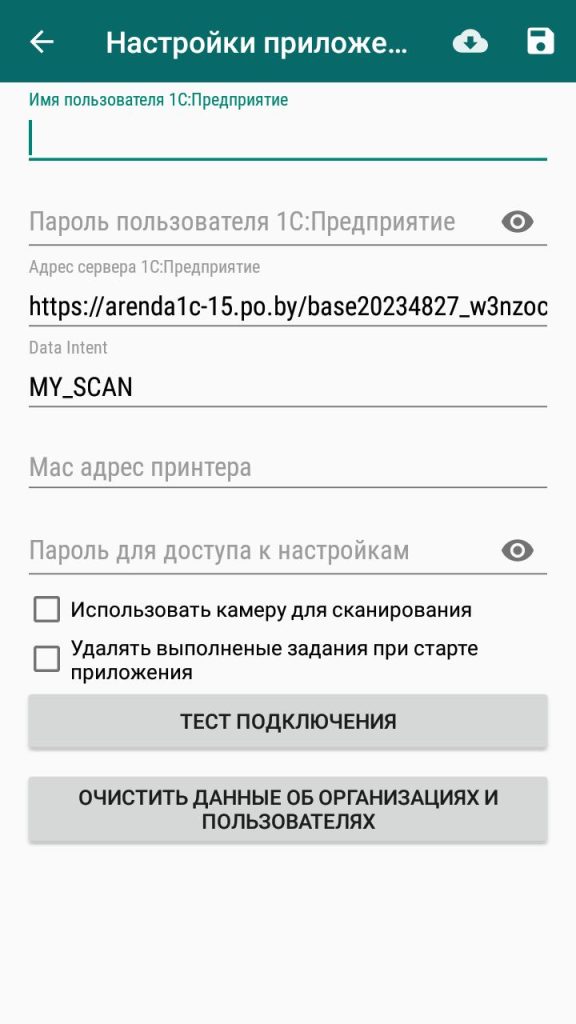 Настройки приложе...

Имя пользователя 1С:Предприятие

Пароль пользователя 1С:Предприятие

Адрес сервера 1С:Предприятие

https://arenda1c-15.po.by/base20234827_w3nzoc

Data Intent

MY_SCAN

Mac адрес принтера

Пароль для доступа к настройкам

Использовать камеру для сканирования

Удалять выполненые задания при старте приложения

ТЕСТ ПОДКЛЮЧЕНИЯ

ОЧИСТИТЬ ДАННЫЕ ОБ ОРГАНИЗАЦИЯХ И ПОЛЬЗОВАТЕЛЯХ